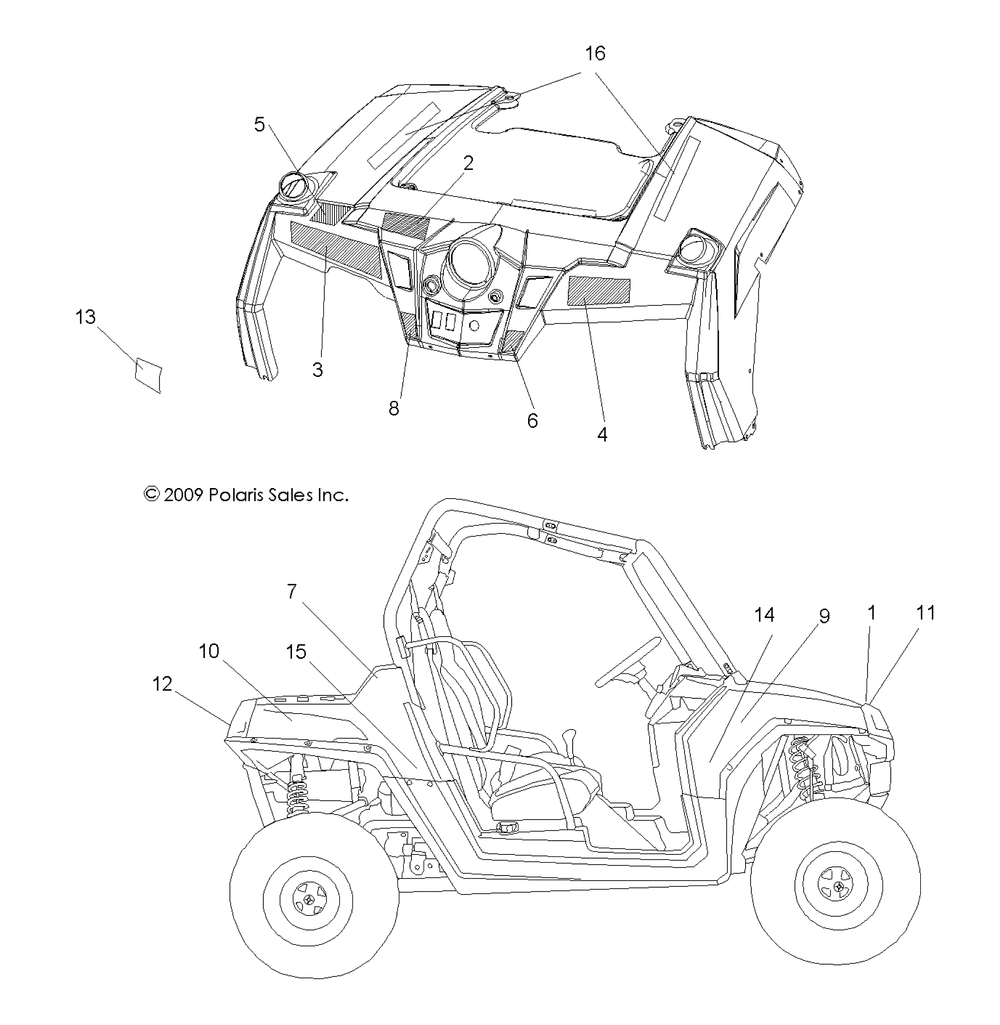 16
5
2
13
3
8
6
4
© 2009 Polaris Sales Inc.
7
14
9
1
11
10
15
12